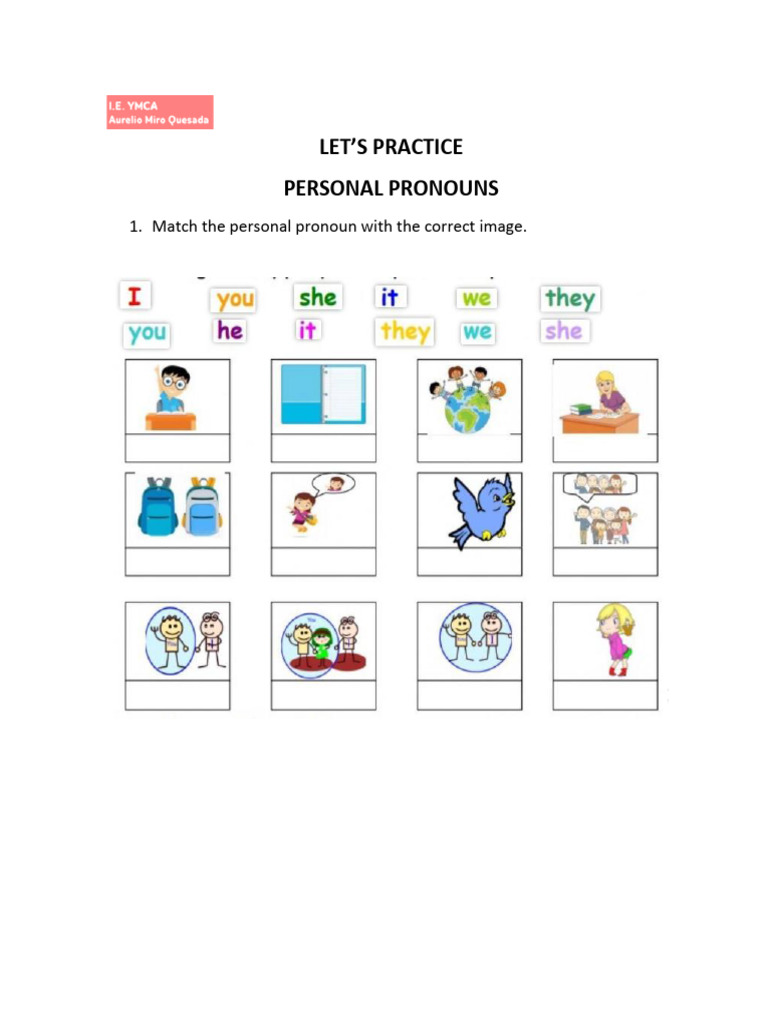 I.E. YMCA
Aurelio Miro Quesada

LET'S PRACTICE

PERSONAL PRONOUNS

1. Match the personal pronoun with the correct image.

I you she it we they

you he it they we she